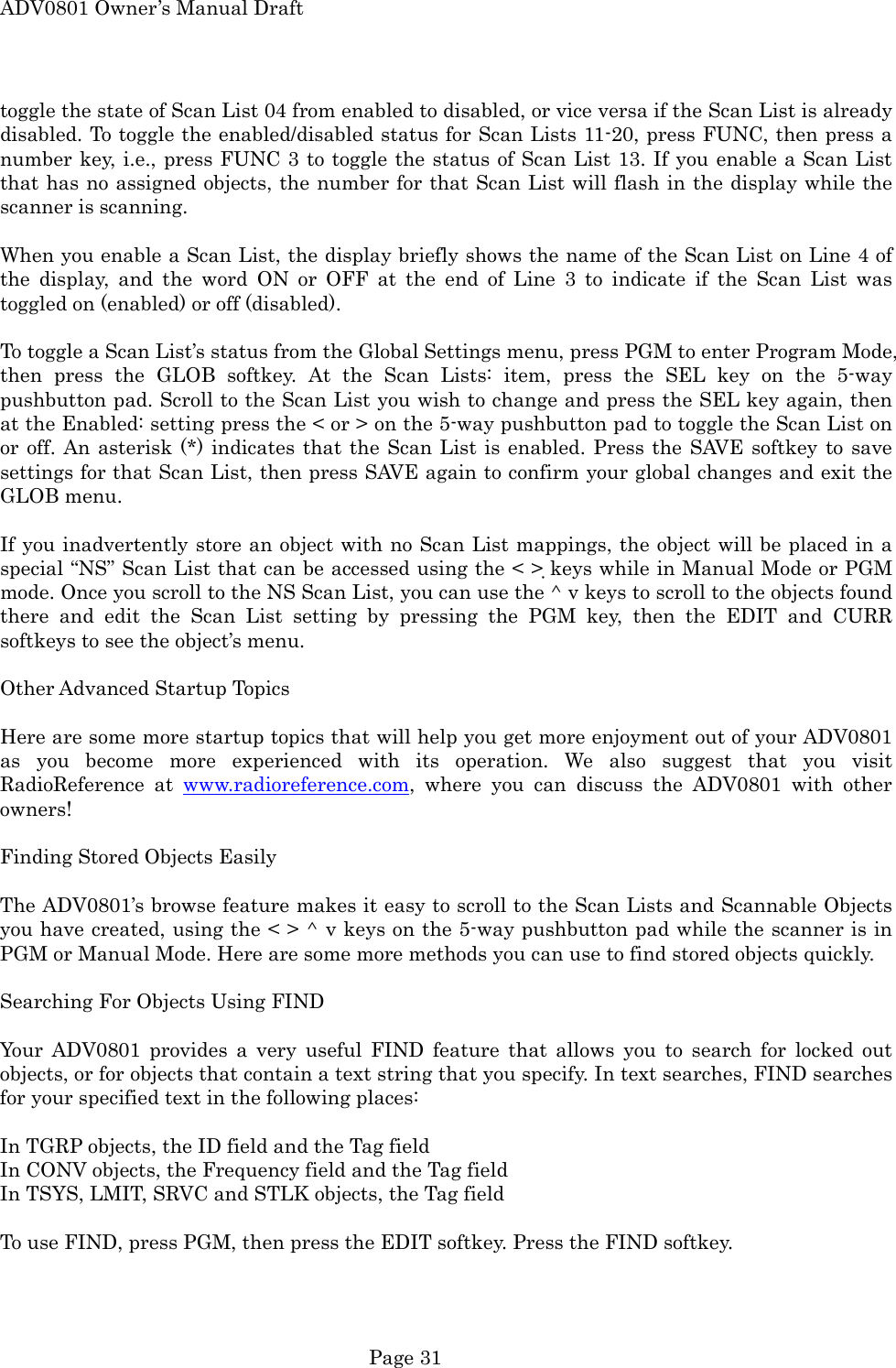 ADV0801 Owner's Manual Draft

toggle the state of Scan List 04 from enabled to disabled, or vice versa if the Scan List is already disabled. To toggle the enabled/disabled status for Scan Lists 11-20, press FUNC, then press a number key, i.e., press FUNC 3 to toggle the status of Scan List 13. If you enable a Scan List that has no assigned objects, the number for that Scan List will flash in the display while the scanner is scanning.

When you enable a Scan List, the display briefly shows the name of the Scan List on Line 4 of the display, and the word ON or OFF at the end of Line 3 to indicate if the Scan List was toggled on (enabled) or off (disabled).

To toggle a Scan List's status from the Global Settings menu, press PGM to enter Program Mode, then press the GLOB softkey. At the Scan Lists: item, press the SEL key on the 5-way pushbutton pad. Scroll to the Scan List you wish to change and press the SEL key again, then at the Enabled: setting press the < or > on the 5-way pushbutton pad to toggle the Scan List on or off. An asterisk (*) indicates that the Scan List is enabled. Press the SAVE softkey to save settings for that Scan List, then press SAVE again to confirm your global changes and exit the GLOB menu.

If you inadvertently store an object with no Scan List mappings, the object will be placed in a special "NS" Scan List that can be accessed using the < > keys while in Manual Mode or PGM mode. Once you scroll to the NS Scan List, you can use the ^ v keys to scroll to the objects found there and edit the Scan List setting by pressing the PGM key, then the EDIT and CURR softkeys to see the object's menu.

Other Advanced Startup Topics

Here are some more startup topics that will help you get more enjoyment out of your ADV0801 as you become more experienced with its operation. We also suggest that you visit RadioReference at www.radioreference.com, where you can discuss the ADV0801 with other owners!

Finding Stored Objects Easily

The ADV0801's browse feature makes it easy to scroll to the Scan Lists and Scannable Objects you have created, using the < > ^ v keys on the 5-way pushbutton pad while the scanner is in PGM or Manual Mode. Here are some more methods you can use to find stored objects quickly.

Searching For Objects Using FIND

Your ADV0801 provides a very useful FIND feature that allows you to search for locked out objects, or for objects that contain a text string that you specify. In text searches, FIND searches for your specified text in the following places:

In TGRP objects, the ID field and the Tag field
In CONV objects, the Frequency field and the Tag field
In TSYS, LMIT, SRVC and STLK objects, the Tag field

To use FIND, press PGM, then press the EDIT softkey. Press the FIND softkey.

Page 31